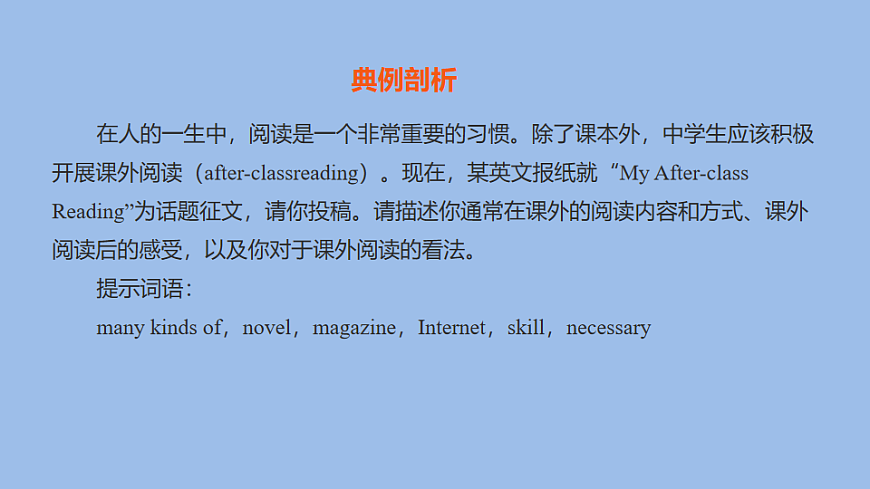 典例剖析

在人的一生中，阅读是一个非常重要的习惯。除了课本外，中学生应该积极开展课外阅读（after-classreading）。现在，某英文报纸就“My After-class Reading”为话题征文，请你投稿。请描述你通常在课外的阅读内容和方式、课外阅读后的感受，以及你对于课外阅读的看法。

提示词语：

many kinds of，novel，magazine，Internet，skill，necessary